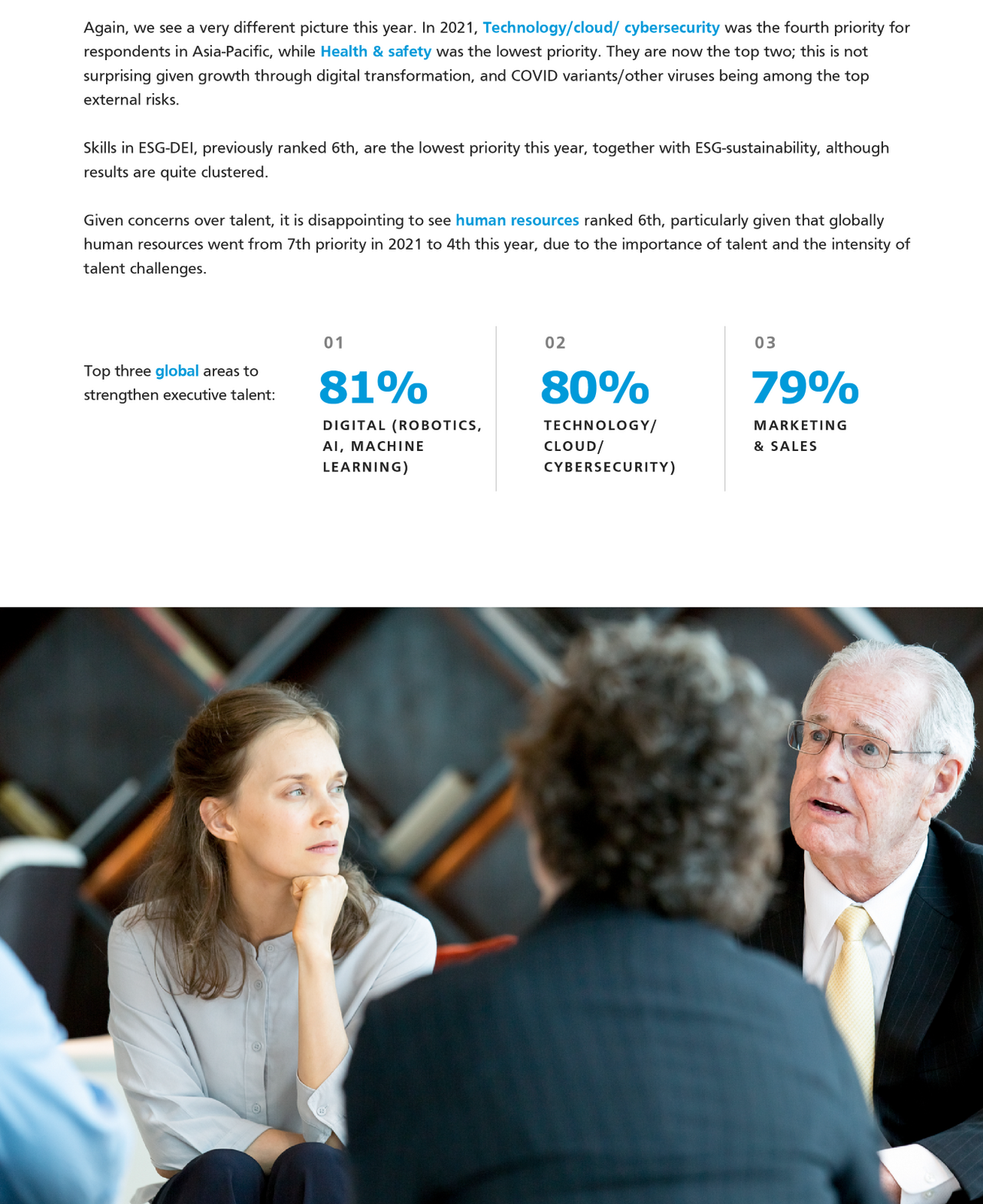 Again, we see a very different picture this year. In 2021, Technology/cloud/ cybersecurity was the fourth priority for respondents in Asia-Pacific, while Health & safety was the lowest priority. They are now the top two; this is not surprising given growth through digital transformation, and COVID variants/other viruses being among the top external risks.

Skills in ESG-DEI, previously ranked 6th, are the lowest priority this year, together with ESG-sustainability, although results are quite clustered.

Given concerns over talent, it is disappointing to see human resources ranked 6th, particularly given that globally human resources went from 7th priority in 2021 to 4th this year, due to the importance of talent and the intensity of talent challenges.

Top three global areas to strengthen executive talent:

01
81%
DIGITAL (ROBOTICS, AI, MACHINE LEARNING)

02
80%
TECHNOLOGY/ CLOUD/ CYBERSECURITY)

03
79%
MARKETING & SALES